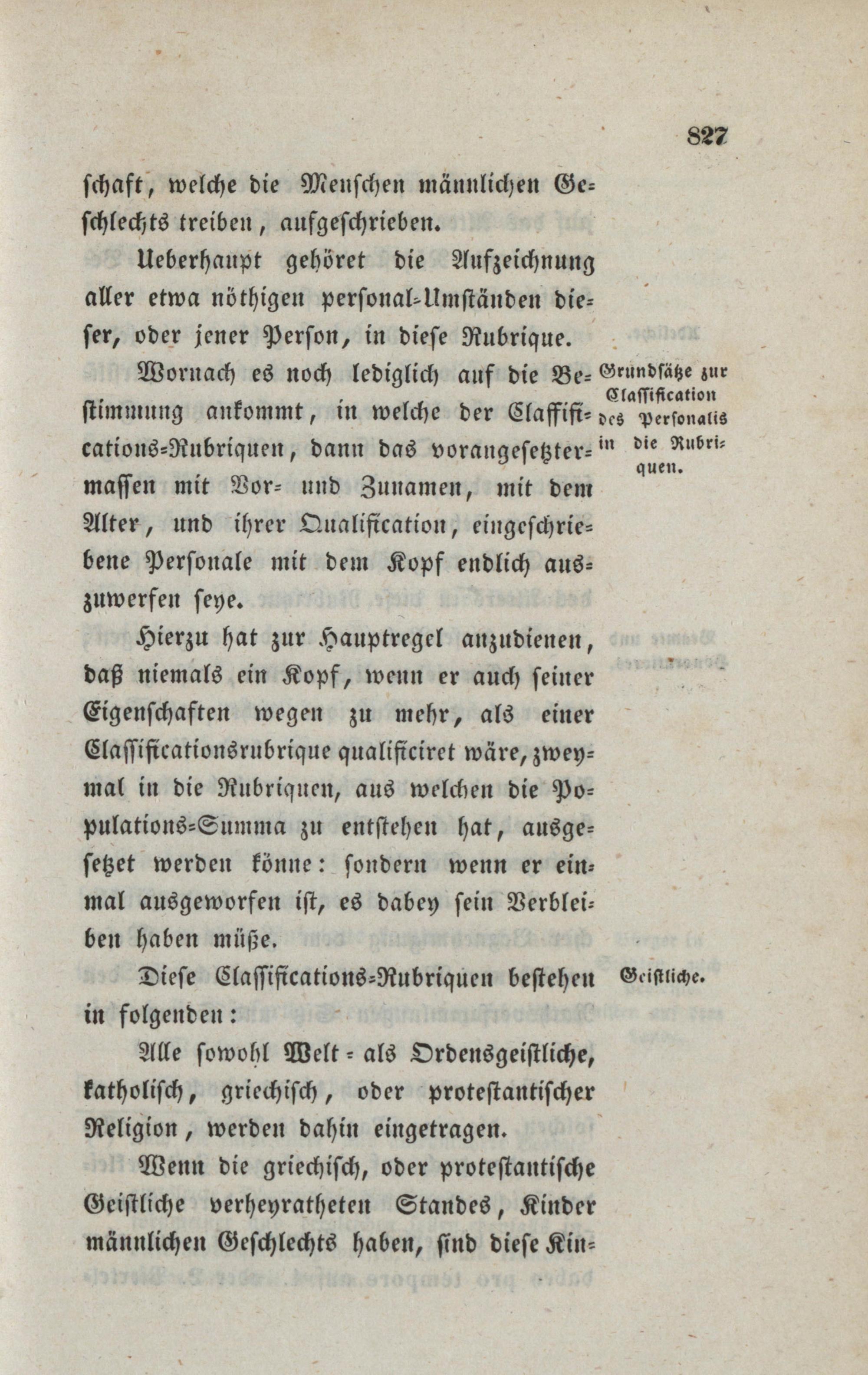 827

schaft, welche die Menschen männlichen Geschlechts treiben, aufgeschrieben.

Ueberhaupt gehöret die Aufzeichnung aller etwa nöthigen personal-Umständen dieser, oder jener Person, in diese Rubrique.

Wornach es noch lediglich auf die Bestimmung ankommt, in welche der Classifications-Rubriquen, dann das vorangesetztermassen mit Vor- und Zunamen, mit dem Alter, und ihrer Qualification, eingeschriebene Personale mit dem Kopf endlich auszuwerfen seye.

Grundsätze zur Classification des Personalis in die Rubriquen.

Hierzu hat zur Hauptregel anzudienen, daß niemals ein Kopf, wenn er auch seiner Eigenschaften wegen zu mehr, als einer Classificationsrubrique qualificiret wäre, zweymal in die Rubriquen, aus welchen die Populations-Summa zu entstehen hat, ausgesetzet werden könne: sondern wenn er einmal ausgeworfen ist, es dabey sein Verbleiben haben müße.

Diese Classifications-Rubriquen bestehen in folgenden:

Geistliche.

Alle sowohl Welt- als Ordensgeistliche, katholisch, griechisch, oder protestantischer Religion, werden dahin eingetragen.

Wenn die griechisch, oder protestantische Geistliche verheyratheten Standes, Kinder männlichen Geschlechts haben, sind diese Kin-